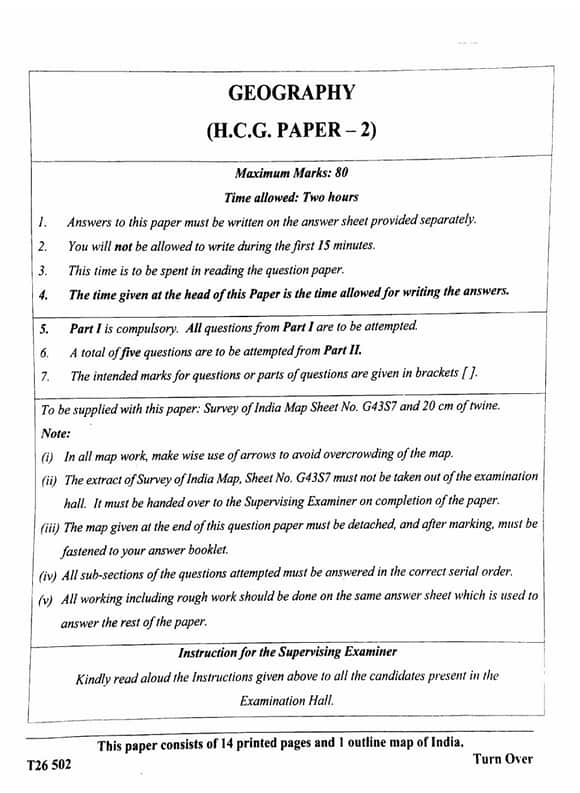 GEOGRAPHY

(H.C.G. PAPER – 2)

Maximum Marks: 80

Time allowed: Two hours

1. Answers to this paper must be written on the answer sheet provided separately.
2. You will not be allowed to write during the first 15 minutes.
3. This time is to be spent in reading the question paper.
4. The time given at the head of this Paper is the time allowed for writing the answers.

5. Part I is compulsory. All questions from Part I are to be attempted.
6. A total of five questions are to be attempted from Part II.
7. The intended marks for questions or parts of questions are given in brackets [ ].

To be supplied with this paper: Survey of India Map Sheet No. G43S7 and 20 cm of twine.

Note:

(i) In all map work, make wise use of arrows to avoid overcrowding of the map.

(ii) The extract of Survey of India Map, Sheet No. G43S7 must not be taken out of the examination hall. It must be handed over to the Supervising Examiner on completion of the paper.

(iii) The map given at the end of this question paper must be detached, and after marking, must be fastened to your answer booklet.

(iv) All sub-sections of the questions attempted must be answered in the correct serial order.

(v) All working including rough work should be done on the same answer sheet which is used to answer the rest of the paper.

Instruction for the Supervising Examiner

Kindly read aloud the Instructions given above to all the candidates present in the Examination Hall.

This paper consists of 14 printed pages and 1 outline map of India.

T26 502

Turn Over